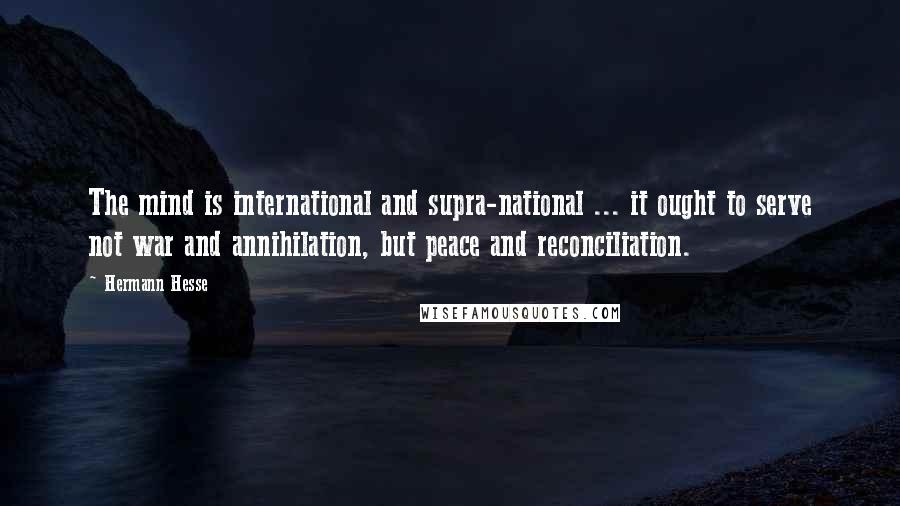 The mind is international and supra-national ... it ought to serve not war and annihilation, but peace and reconciliation.

~ Hermann Hesse

WISEFAMOUSQUOTES.COM